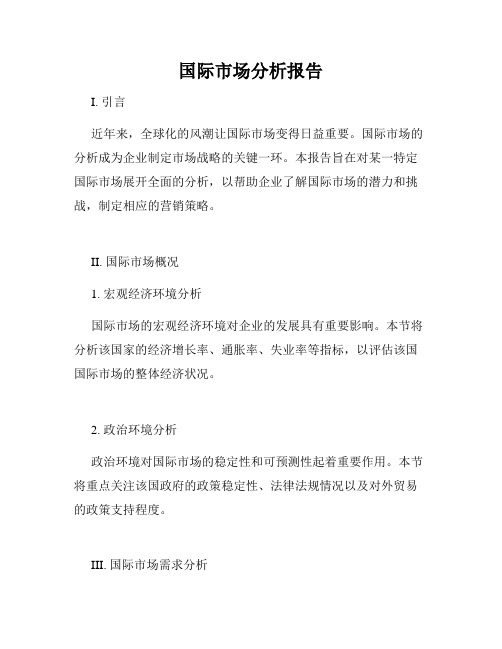 国际市场分析报告

I. 引言

近年来，全球化的风潮让国际市场变得日益重要。国际市场的分析成为企业制定市场战略的关键一环。本报告旨在对某一特定国际市场展开全面的分析，以帮助企业了解国际市场的潜力和挑战，制定相应的营销策略。

II. 国际市场概况

1. 宏观经济环境分析

国际市场的宏观经济环境对企业的发展具有重要影响。本节将分析该国家的经济增长率、通胀率、失业率等指标，以评估该国国际市场的整体经济状况。

2. 政治环境分析

政治环境对国际市场的稳定性和可预测性起着重要作用。本节将重点关注该国政府的政策稳定性、法律法规情况以及对外贸易的政策支持程度。

III. 国际市场需求分析